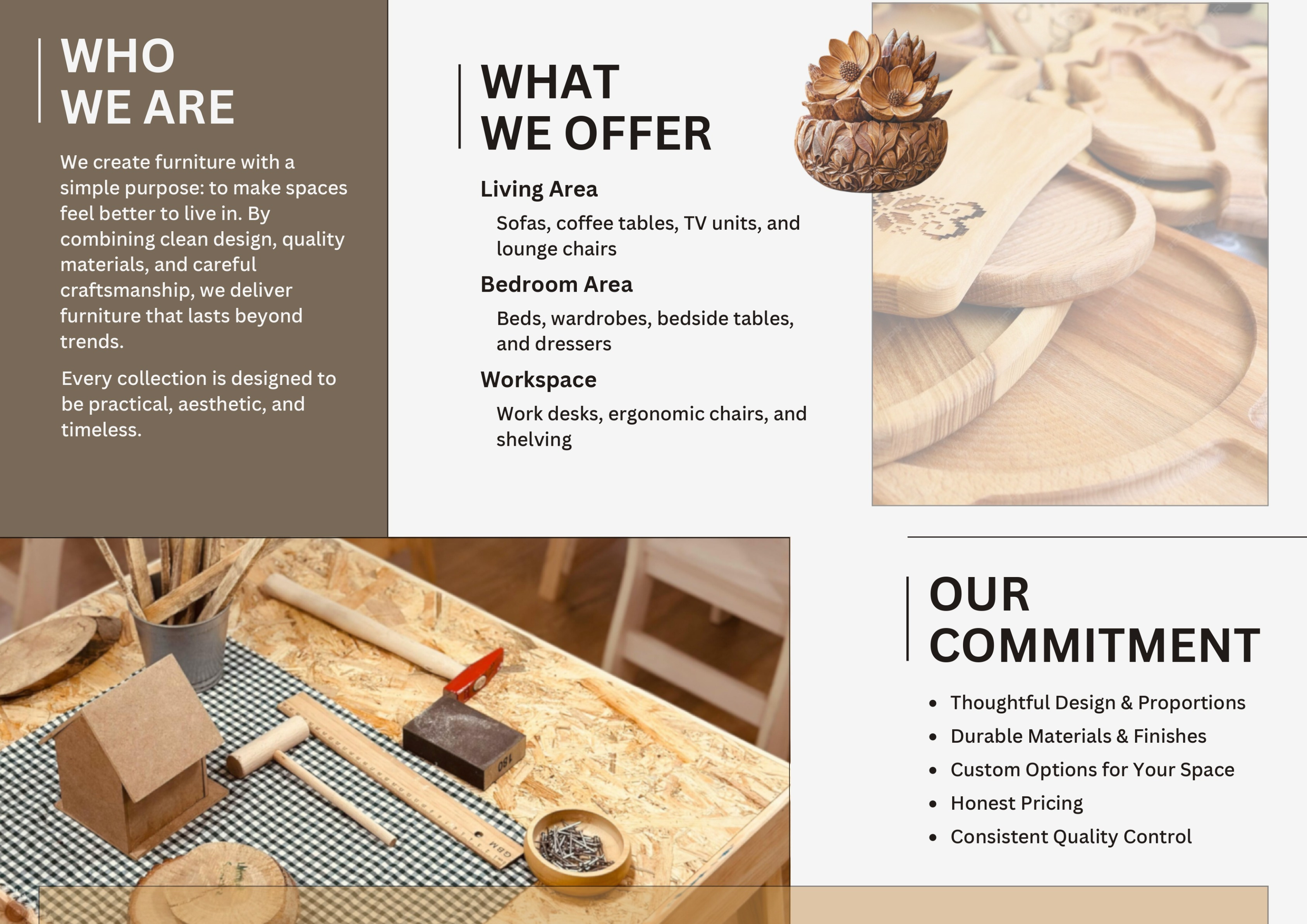 WHO
WE ARE

We create furniture with a simple purpose: to make spaces feel better to live in. By combining clean design, quality materials, and careful craftsmanship, we deliver furniture that lasts beyond trends.

Every collection is designed to be practical, aesthetic, and timeless.

WHAT
WE OFFER

Living Area

Sofas, coffee tables, TV units, and lounge chairs

Bedroom Area

Beds, wardrobes, bedside tables, and dressers

Workspace

Work desks, ergonomic chairs, and shelving

OUR
COMMITMENT

• Thoughtful Design & Proportions
• Durable Materials & Finishes
• Custom Options for Your Space
• Honest Pricing
• Consistent Quality Control